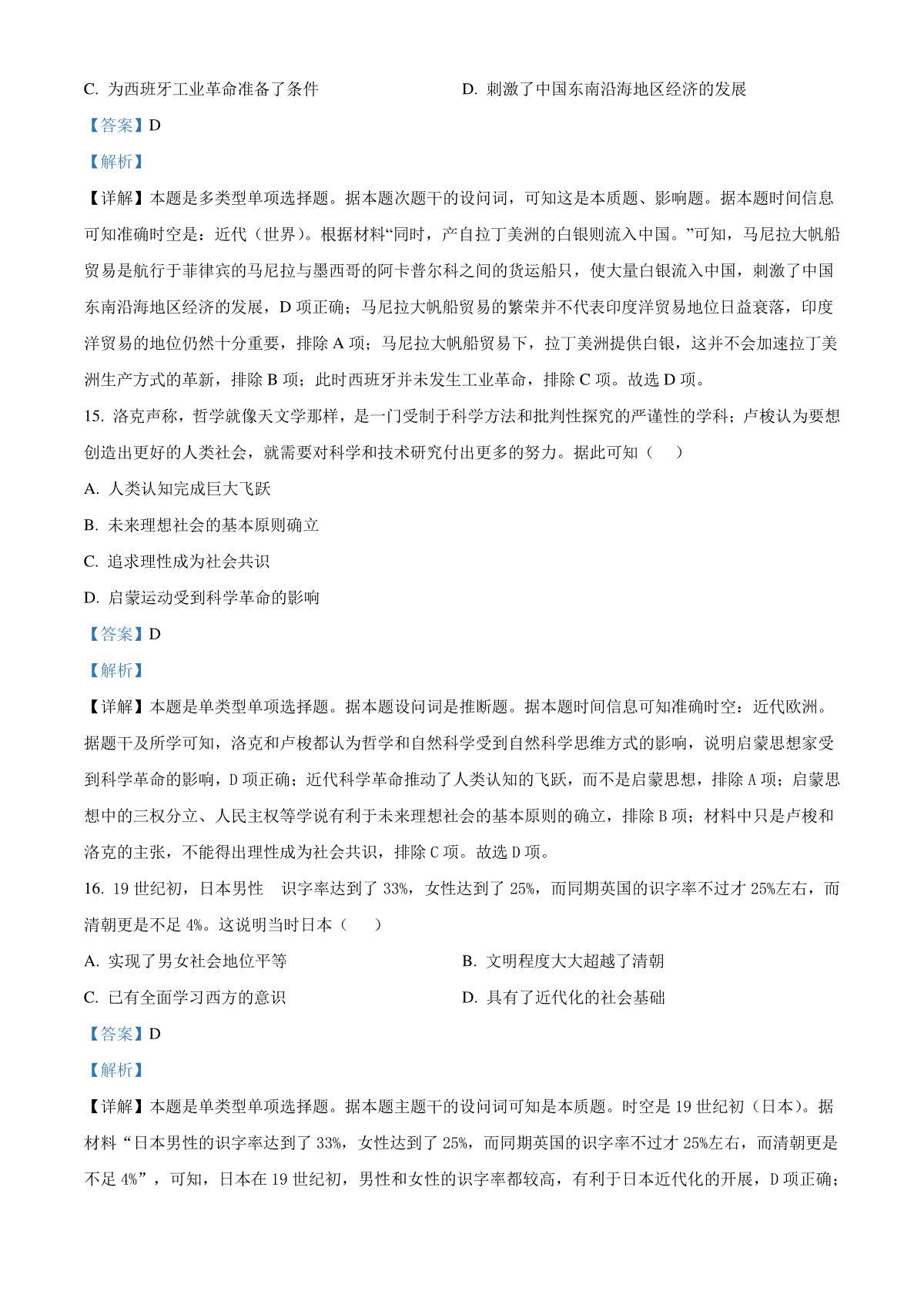 C. 为西班牙工业革命准备了条件

D. 刺激了中国东南沿海地区经济的发展

【答案】D

【解析】

【详解】本题是多类型单项选择题。据本题次题干的设问词，可知这是本质题、影响题。据本题时间信息可知准确时空是：近代（世界）。根据材料“同时，产自拉丁美洲的白银则流入中国。”可知，马尼拉大帆船贸易是航行于菲律宾的马尼拉与墨西哥的阿卡普尔科之间的货运船只，使大量白银流入中国，刺激了中国东南沿海地区经济的发展，D 项正确；马尼拉大帆船贸易的繁荣并不代表印度洋贸易地位日益衰落，印度洋贸易的地位仍然十分重要，排除 A 项；马尼拉大帆船贸易下，拉丁美洲提供白银，这并不会加速拉丁美洲生产方式的革新，排除 B 项；此时西班牙并未发生工业革命，排除 C 项。故选 D 项。

15. 洛克声称，哲学就像天文学那样，是一门受制于科学方法和批判性探究的严谨性的学科；卢梭认为要想创造出更好的人类社会，就需要对科学和技术研究付出更多的努力。据此可知（　　）

A. 人类认知完成巨大飞跃

B. 未来理想社会的基本原则确立

C. 追求理性成为社会共识

D. 启蒙运动受到科学革命的影响

【答案】D

【解析】

【详解】本题是单类型单项选择题。据本题设问词是推断题。据本题时间信息可知准确时空：近代欧洲。据题干及所学可知，洛克和卢梭都认为哲学和自然科学受到自然科学思维方式的影响，说明启蒙思想家受到科学革命的影响，D 项正确；近代科学革命推动了人类认知的飞跃，而不是启蒙思想，排除 A 项；启蒙思想中的三权分立、人民主权等学说有利于未来理想社会的基本原则的确立，排除 B 项；材料中只是卢梭和洛克的主张，不能得出理性成为社会共识，排除 C 项。故选 D 项。

16. 19 世纪初，日本男性　识字率达到了 33%，女性达到了 25%，而同期英国的识字率不过才 25%左右，而清朝更是不足 4%。这说明当时日本（　　）

A. 实现了男女社会地位平等

B. 文明程度大大超越了清朝

C. 已有全面学习西方的意识

D. 具有了近代化的社会基础

【答案】D

【解析】

【详解】本题是单类型单项选择题。据本题主题干的设问词可知是本质题。时空是 19 世纪初（日本）。据材料“日本男性的识字率达到了 33%，女性达到了 25%，而同期英国的识字率不过才 25%左右，而清朝更是不足 4%”，可知，日本在 19 世纪初，男性和女性的识字率都较高，有利于日本近代化的开展，D 项正确；